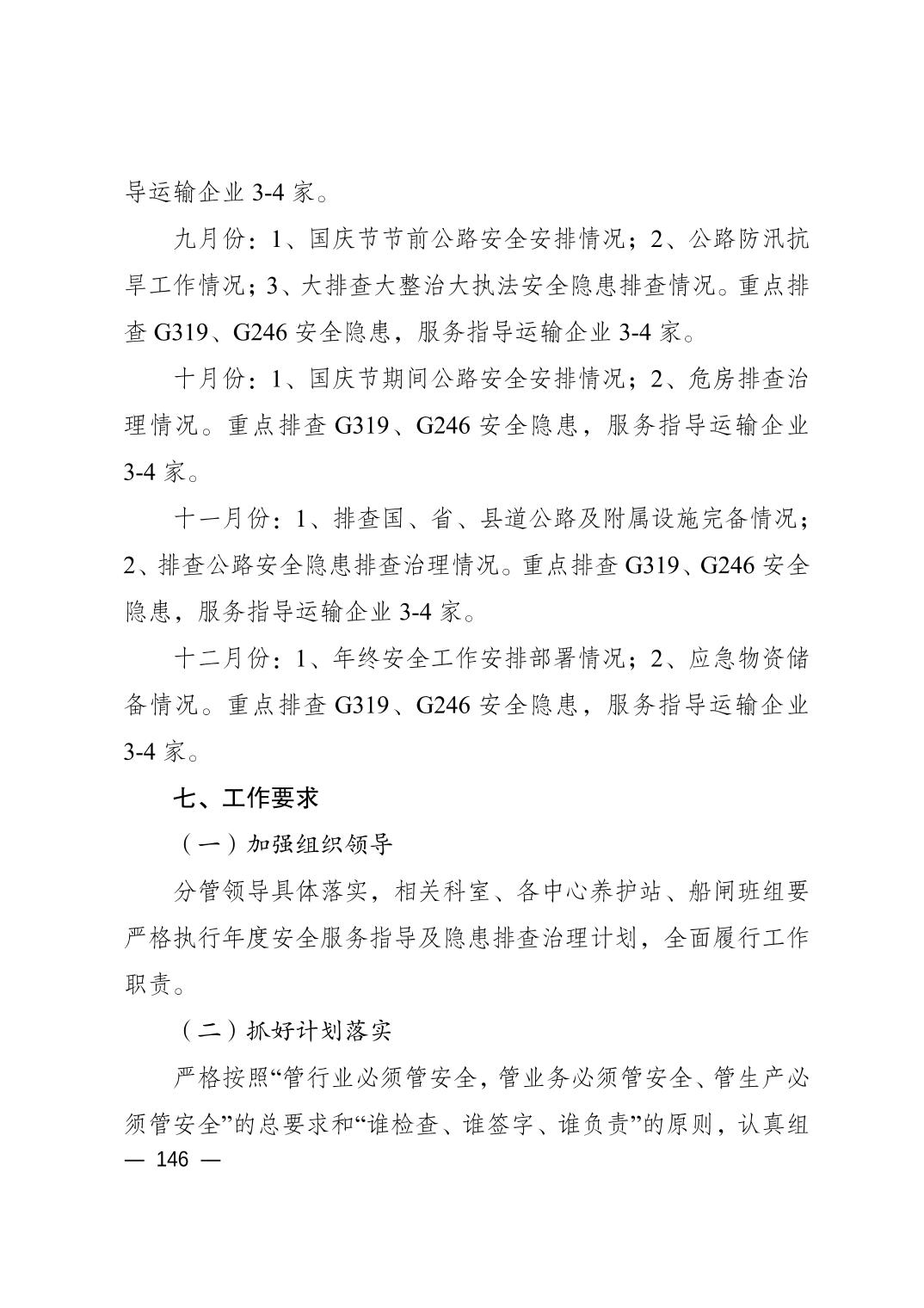 导运输企业 3-4 家。

九月份：1、国庆节节前公路安全安排情况；2、公路防汛抗旱工作情况；3、大排查大整治大执法安全隐患排查情况。重点排查 G319、G246 安全隐患，服务指导运输企业 3-4 家。

十月份：1、国庆节期间公路安全安排情况；2、危房排查治理情况。重点排查 G319、G246 安全隐患，服务指导运输企业 3-4 家。

十一月份：1、排查国、省、县道公路及附属设施完备情况；2、排查公路安全隐患排查治理情况。重点排查 G319、G246 安全隐患，服务指导运输企业 3-4 家。

十二月份：1、年终安全工作安排部署情况；2、应急物资储备情况。重点排查 G319、G246 安全隐患，服务指导运输企业 3-4 家。

七、工作要求

（一）加强组织领导

分管领导具体落实，相关科室、各中心养护站、船闸班组要严格执行年度安全服务指导及隐患排查治理计划，全面履行工作职责。

（二）抓好计划落实

严格按照“管行业必须管安全，管业务必须管安全、管生产必须管安全”的总要求和“谁检查、谁签字、谁负责”的原则，认真组

— 146 —